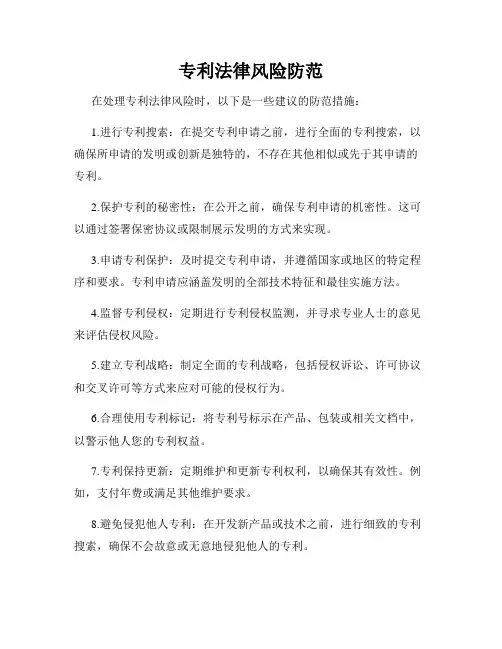 专利法律风险防范

在处理专利法律风险时，以下是一些建议的防范措施：

1.进行专利搜索：在提交专利申请之前，进行全面的专利搜索，以确保所申请的发明或创新是独特的，不存在其他相似或先于其申请的专利。

2.保护专利的秘密性：在公开之前，确保专利申请的机密性。这可以通过签署保密协议或限制展示发明的方式来实现。

3.申请专利保护：及时提交专利申请，并遵循国家或地区的特定程序和要求。专利申请应涵盖发明的全部技术特征和最佳实施方法。

4.监督专利侵权：定期进行专利侵权监测，并寻求专业人士的意见来评估侵权风险。

5.建立专利战略：制定全面的专利战略，包括侵权诉讼、许可协议和交叉许可等方式来应对可能的侵权行为。

6.合理使用专利标记：将专利号标示在产品、包装或相关文档中，以警示他人您的专利权益。

7.专利保持更新：定期维护和更新专利权利，以确保其有效性。例如，支付年费或满足其他维护要求。

8.避免侵犯他人专利：在开发新产品或技术之前，进行细致的专利搜索，确保不会故意或无意地侵犯他人的专利。